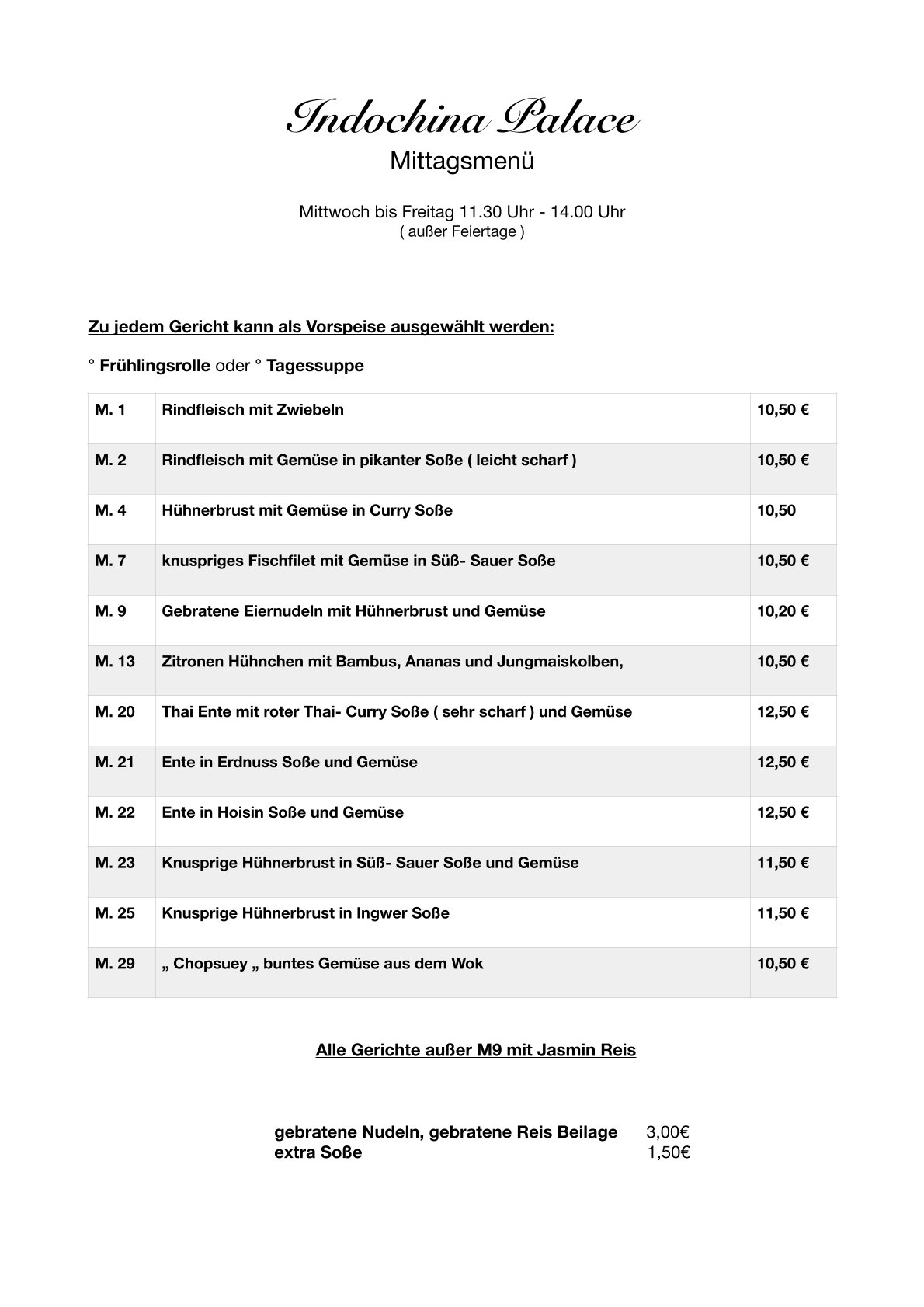 Indochina Palace
Mittagsmenü

Mittwoch bis Freitag 11.30 Uhr - 14.00 Uhr
( außer Feiertage )

Zu jedem Gericht kann als Vorspeise ausgewählt werden:

° Frühlingsrolle oder ° Tagessuppe

| M. 1 | Rindfleisch mit Zwiebeln | 10,50 € |
|---|---|---|
| M. 2 | Rindfleisch mit Gemüse in pikanter Soße ( leicht scharf ) | 10,50 € |
| M. 4 | Hühnerbrust mit Gemüse in Curry Soße | 10,50 |
| M. 7 | knuspriges Fischfilet mit Gemüse in Süß- Sauer Soße | 10,50 € |
| M. 9 | Gebratene Eiernudeln mit Hühnerbrust und Gemüse | 10,20 € |
| M. 13 | Zitronen Hühnchen mit Bambus, Ananas und Jungmaiskolben, | 10,50 € |
| M. 20 | Thai Ente mit roter Thai- Curry Soße ( sehr scharf ) und Gemüse | 12,50 € |
| M. 21 | Ente in Erdnuss Soße und Gemüse | 12,50 € |
| M. 22 | Ente in Hoisin Soße und Gemüse | 12,50 € |
| M. 23 | Knusprige Hühnerbrust in Süß- Sauer Soße und Gemüse | 11,50 € |
| M. 25 | Knusprige Hühnerbrust in Ingwer Soße | 11,50 € |
| M. 29 | „ Chopsuey „ buntes Gemüse aus dem Wok | 10,50 € |

Alle Gerichte außer M9 mit Jasmin Reis

gebratene Nudeln, gebratene Reis Beilage 3,00€
extra Soße 1,50€